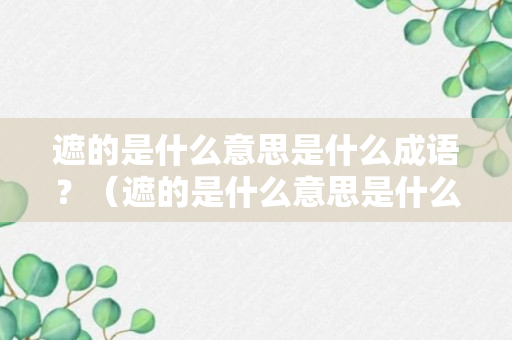 遮的是什么意思是什么成语？（遮的是什么意思是什么